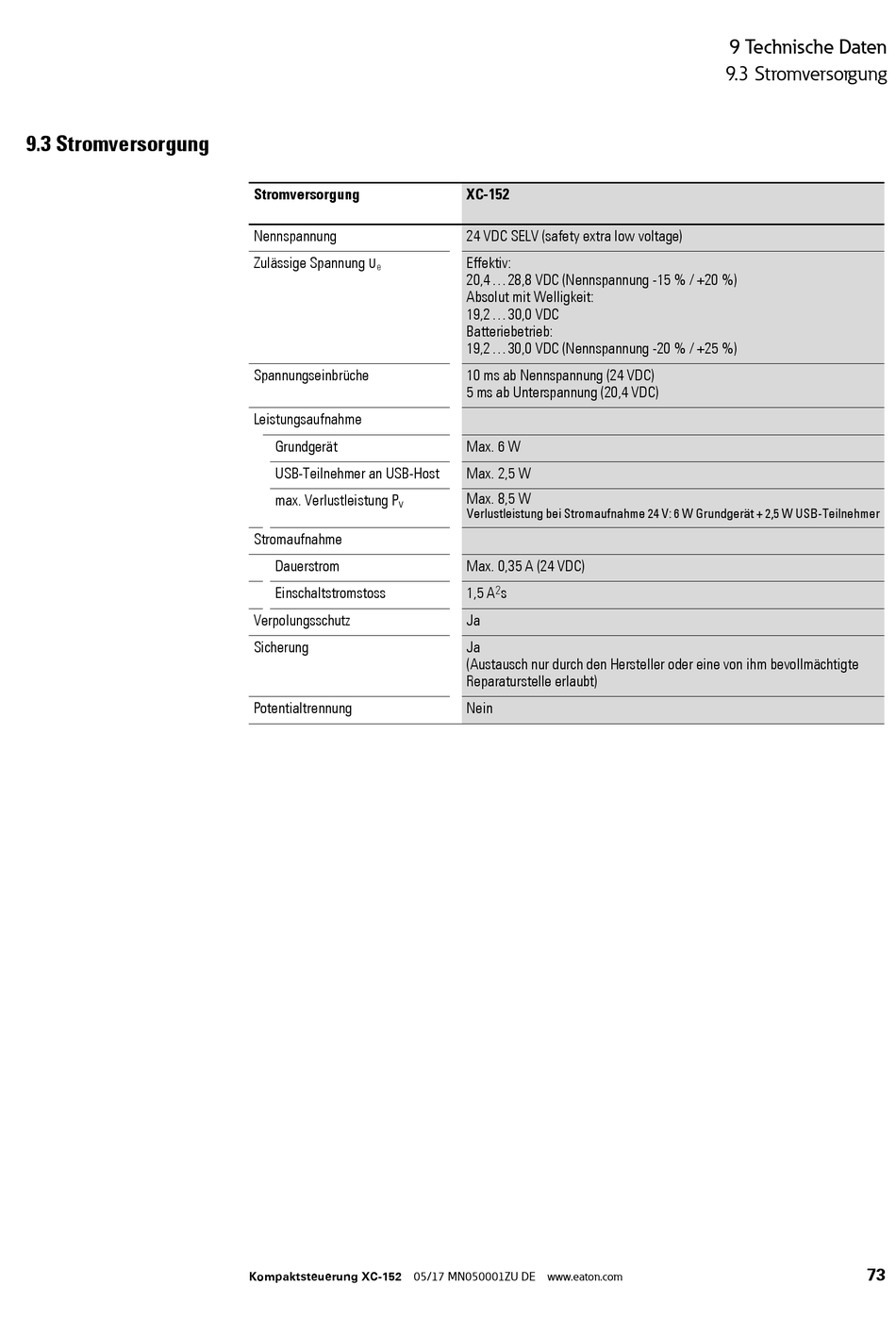 9 Technische Daten
9.3 Stromversorgung

9.3 Stromversorgung

| Stromversorgung | XC-152 |
|---|---|
| Nennspannung | 24 VDC SELV (safety extra low voltage) |
| Zulässige Spannung $U_e$ | Effektiv: 20,4 ... 28,8 VDC (Nennspannung -15 % / +20 %) Absolut mit Welligkeit: 19,2 ... 30,0 VDC Batteriebetrieb: 19,2 ... 30,0 VDC (Nennspannung -20 % / +25 %) |
| Spannungseinbrüche | 10 ms ab Nennspannung (24 VDC) 5 ms ab Unterspannung (20,4 VDC) |
| Leistungsaufnahme | |
| Grundgerät | Max. 6 W |
| USB-Teilnehmer an USB-Host | Max. 2,5 W |
| max. Verlustleistung $P_V$ | Max. 8,5 W Verlustleistung bei Stromaufnahme 24 V: 6 W Grundgerät + 2,5 W USB-Teilnehmer |
| Stromaufnahme | |
| Dauerstrom | Max. 0,35 A (24 VDC) |
| Einschaltstromstoss | 1,5 $A^2s$ |
| Verpolungsschutz | Ja |
| Sicherung | Ja (Austausch nur durch den Hersteller oder eine von ihm bevollmächtigte Reparaturstelle erlaubt) |
| Potentialtrennung | Nein |

Kompaktsteuerung XC-152 05/17 MN050001ZU DE www.eaton.com 73